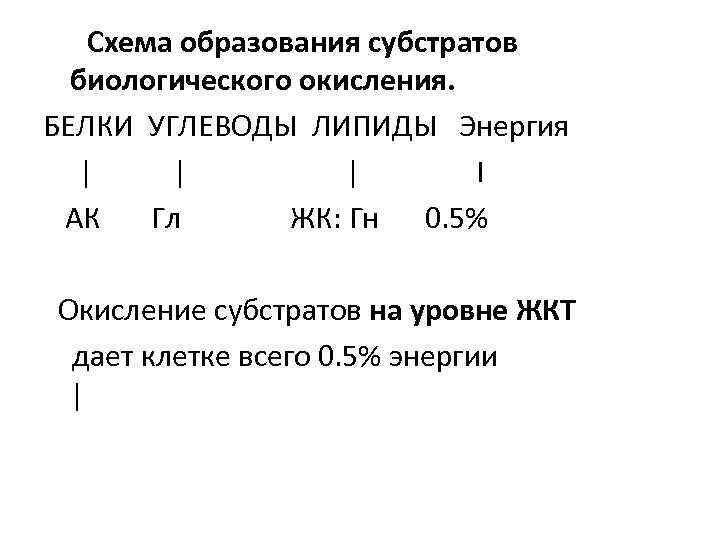 Схема образования субстратов биологического окисления.

БЕЛКИ УГЛЕВОДЫ ЛИПИДЫ Энергия

| | | I

АК Гл ЖК: Гн 0.5%

Окисление субстратов на уровне ЖКТ дает клетке всего 0.5% энергии

|